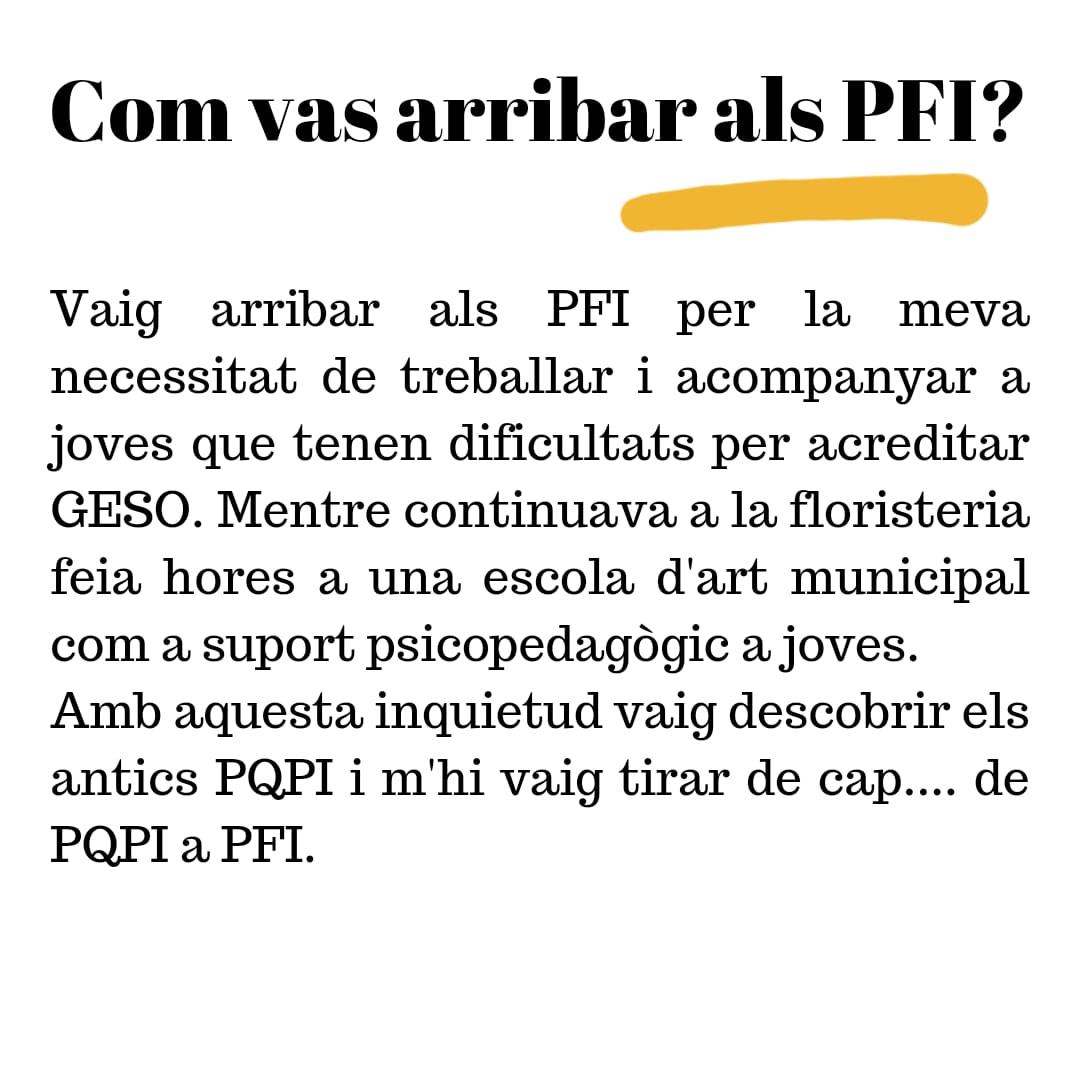 Com vas arribar als PFI?

Vaig arribar als PFI per la meva necessitat de treballar i acompanyar a joves que tenen dificultats per acreditar GESO. Mentre continuava a la floristeria feia hores a una escola d'art municipal com a suport psicopedagògic a joves.
Amb aquesta inquietud vaig descobrir els antics PQPI i m'hi vaig tirar de cap.... de PQPI a PFI.